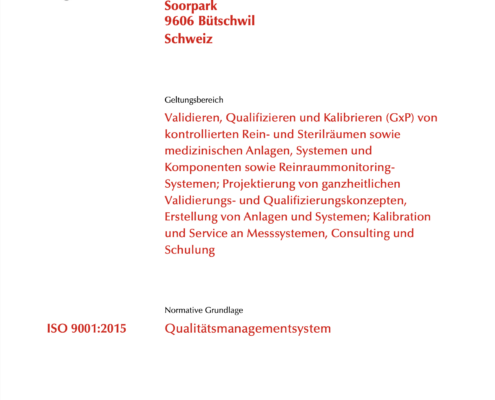 Soorpark
9606 Bütschwil
Schweiz

Geltungsbereich

Validieren, Qualifizieren und Kalibrieren (GxP) von kontrollierten Rein- und Sterilräumen sowie medizinischen Anlagen, Systemen und Komponenten sowie Reinraummonitoring-Systemen; Projektierung von ganzheitlichen Validierungs- und Qualifizierungskonzepten, Erstellung von Anlagen und Systemen; Kalibration und Service an Messsystemen, Consulting und Schulung

Normative Grundlage

ISO 9001:2015

Qualitätsmanagementsystem